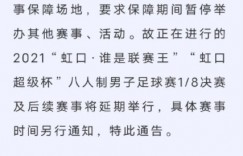 事保障场地，要求保障期间暂停举办其他赛事、活动。故正在进行的2021“虹口·谁是联赛王”“虹口超级杯”八人制男子足球赛1/8决赛及后续赛事将延期举行，具体赛事时间另行通知，特此通告。